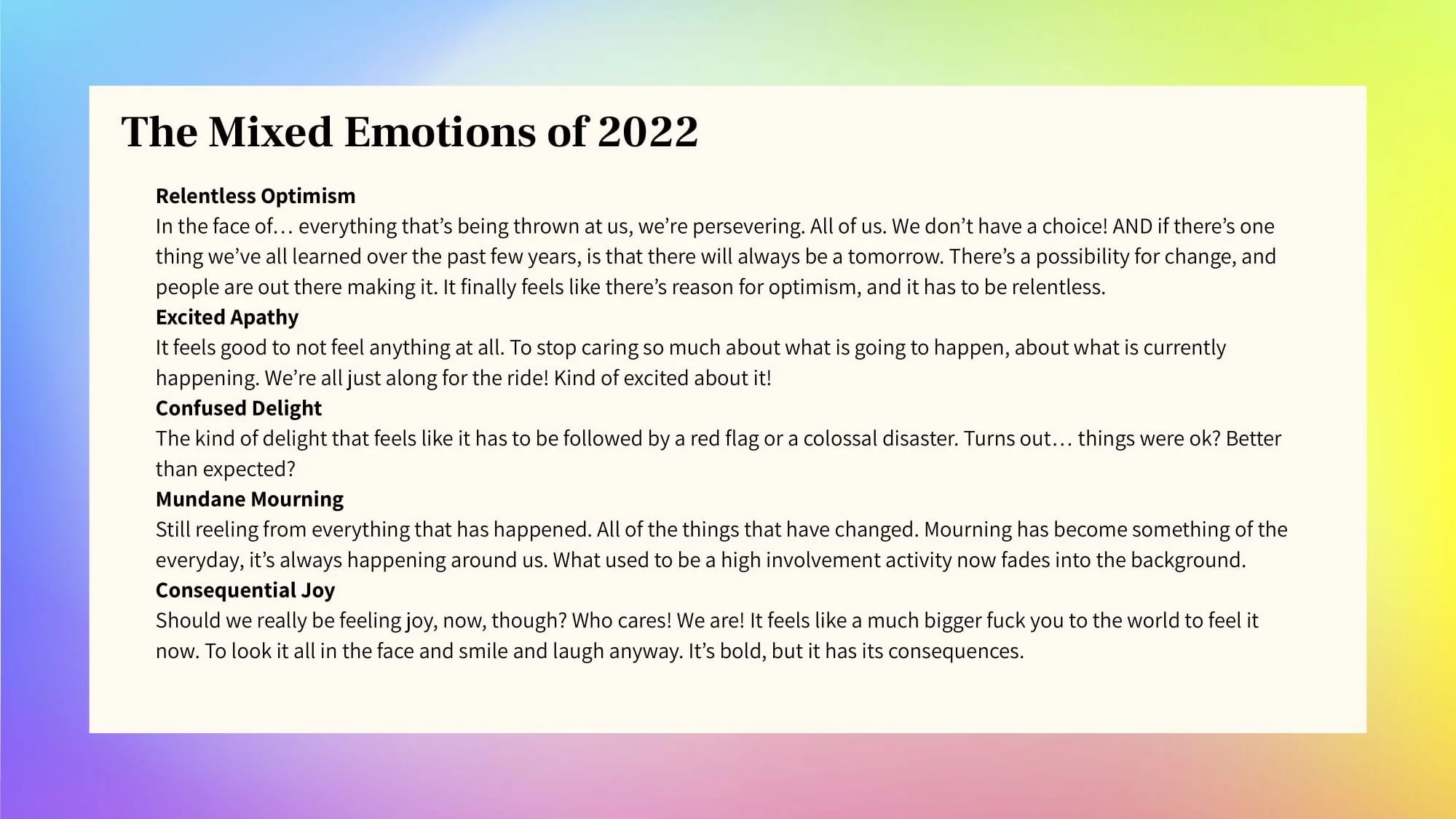 The Mixed Emotions of 2022

Relentless Optimism
In the face of… everything that's being thrown at us, we're persevering. All of us. We don't have a choice! AND if there's one thing we've all learned over the past few years, is that there will always be a tomorrow. There's a possibility for change, and people are out there making it. It finally feels like there's reason for optimism, and it has to be relentless.

Excited Apathy
It feels good to not feel anything at all. To stop caring so much about what is going to happen, about what is currently happening. We're all just along for the ride! Kind of excited about it!

Confused Delight
The kind of delight that feels like it has to be followed by a red flag or a colossal disaster. Turns out… things were ok? Better than expected?

Mundane Mourning
Still reeling from everything that has happened. All of the things that have changed. Mourning has become something of the everyday, it's always happening around us. What used to be a high involvement activity now fades into the background.

Consequential Joy
Should we really be feeling joy, now, though? Who cares! We are! It feels like a much bigger fuck you to the world to feel it now. To look it all in the face and smile and laugh anyway. It's bold, but it has its consequences.